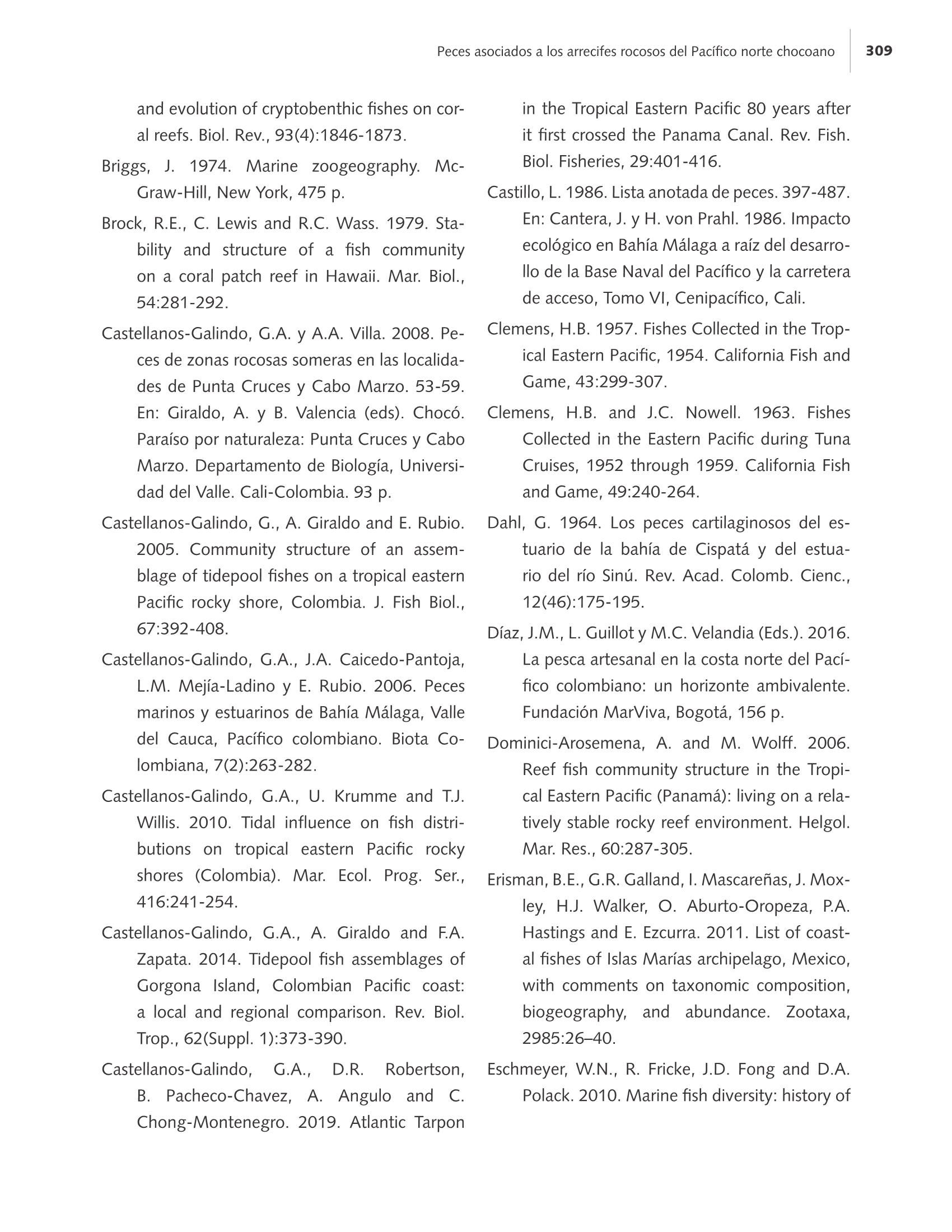 Peces asociados a los arrecifes rocosos del Pacífico norte chocoano 309

and evolution of cryptobenthic fishes on coral reefs. Biol. Rev., 93(4):1846-1873.

Briggs, J. 1974. Marine zoogeography. McGraw-Hill, New York, 475 p.

Brock, R.E., C. Lewis and R.C. Wass. 1979. Stability and structure of a fish community on a coral patch reef in Hawaii. Mar. Biol., 54:281-292.

Castellanos-Galindo, G.A. y A.A. Villa. 2008. Peces de zonas rocosas someras en las localidades de Punta Cruces y Cabo Marzo. 53-59. En: Giraldo, A. y B. Valencia (eds). Chocó. Paraíso por naturaleza: Punta Cruces y Cabo Marzo. Departamento de Biología, Universidad del Valle. Cali-Colombia. 93 p.

Castellanos-Galindo, G., A. Giraldo and E. Rubio. 2005. Community structure of an assemblage of tidepool fishes on a tropical eastern Pacific rocky shore, Colombia. J. Fish Biol., 67:392-408.

Castellanos-Galindo, G.A., J.A. Caicedo-Pantoja, L.M. Mejía-Ladino y E. Rubio. 2006. Peces marinos y estuarinos de Bahía Málaga, Valle del Cauca, Pacífico colombiano. Biota Colombiana, 7(2):263-282.

Castellanos-Galindo, G.A., U. Krumme and T.J. Willis. 2010. Tidal influence on fish distributions on tropical eastern Pacific rocky shores (Colombia). Mar. Ecol. Prog. Ser., 416:241-254.

Castellanos-Galindo, G.A., A. Giraldo and F.A. Zapata. 2014. Tidepool fish assemblages of Gorgona Island, Colombian Pacific coast: a local and regional comparison. Rev. Biol. Trop., 62(Suppl. 1):373-390.

Castellanos-Galindo, G.A., D.R. Robertson, B. Pacheco-Chavez, A. Angulo and C. Chong-Montenegro. 2019. Atlantic Tarpon in the Tropical Eastern Pacific 80 years after it first crossed the Panama Canal. Rev. Fish. Biol. Fisheries, 29:401-416.

Castillo, L. 1986. Lista anotada de peces. 397-487. En: Cantera, J. y H. von Prahl. 1986. Impacto ecológico en Bahía Málaga a raíz del desarrollo de la Base Naval del Pacífico y la carretera de acceso, Tomo VI, Cenipacífico, Cali.

Clemens, H.B. 1957. Fishes Collected in the Tropical Eastern Pacific, 1954. California Fish and Game, 43:299-307.

Clemens, H.B. and J.C. Nowell. 1963. Fishes Collected in the Eastern Pacific during Tuna Cruises, 1952 through 1959. California Fish and Game, 49:240-264.

Dahl, G. 1964. Los peces cartilaginosos del estuario de la bahía de Cispatá y del estuario del río Sinú. Rev. Acad. Colomb. Cienc., 12(46):175-195.

Díaz, J.M., L. Guillot y M.C. Velandia (Eds.). 2016. La pesca artesanal en la costa norte del Pacífico colombiano: un horizonte ambivalente. Fundación MarViva, Bogotá, 156 p.

Dominici-Arosemena, A. and M. Wolff. 2006. Reef fish community structure in the Tropical Eastern Pacific (Panamá): living on a relatively stable rocky reef environment. Helgol. Mar. Res., 60:287-305.

Erisman, B.E., G.R. Galland, I. Mascareñas, J. Moxley, H.J. Walker, O. Aburto-Oropeza, P.A. Hastings and E. Ezcurra. 2011. List of coastal fishes of Islas Marías archipelago, Mexico, with comments on taxonomic composition, biogeography, and abundance. Zootaxa, 2985:26–40.

Eschmeyer, W.N., R. Fricke, J.D. Fong and D.A. Polack. 2010. Marine fish diversity: history of